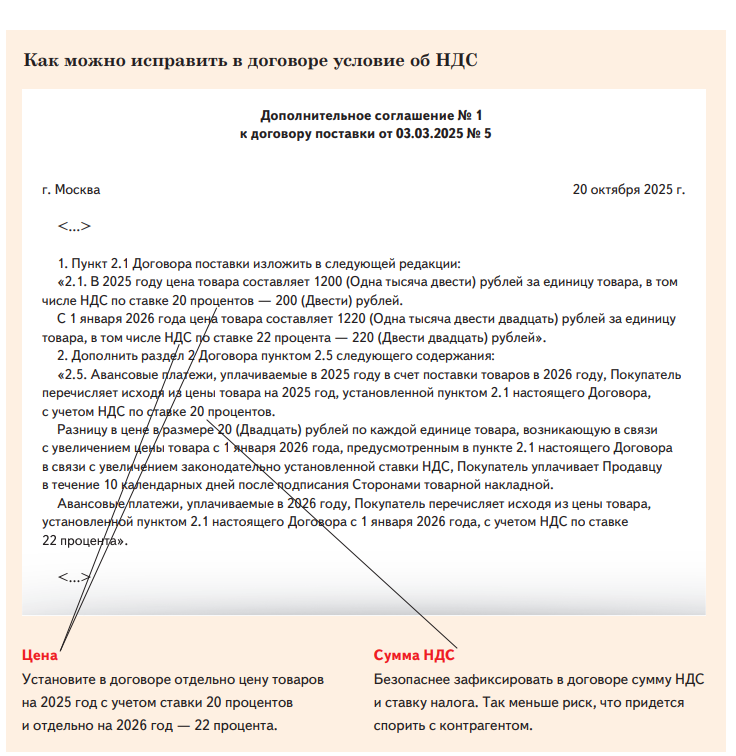 Как можно исправить в договоре условие об НДС

Дополнительное соглашение № 1
к договору поставки от 03.03.2025 № 5

г. Москва

20 октября 2025 г.

<...>

1. Пункт 2.1 Договора поставки изложить в следующей редакции:
«2.1. В 2025 году цена товара составляет 1200 (Одна тысяча двести) рублей за единицу товара, в том числе НДС по ставке 20 процентов — 200 (Двести) рублей.
С 1 января 2026 года цена товара составляет 1220 (Одна тысяча двести двадцать) рублей за единицу товара, в том числе НДС по ставке 22 процента — 220 (Двести двадцать) рублей».
2. Дополнить раздел 2 Договора пунктом 2.5 следующего содержания:
«2.5. Авансовые платежи, уплачиваемые в 2025 году в счет поставки товаров в 2026 году, Покупатель перечисляет исходя из цены товара на 2025 год, установленной пунктом 2.1 настоящего Договора, с учетом НДС по ставке 20 процентов.
Разницу в цене в размере 20 (Двадцать) рублей по каждой единице товара, возникающую в связи с увеличением цены товара с 1 января 2026 года, предусмотренным в пункте 2.1 настоящего Договора в связи с увеличением законодательно установленной ставки НДС, Покупатель уплачивает Продавцу в течение 10 календарных дней после подписания Сторонами товарной накладной.
Авансовые платежи, уплачиваемые в 2026 году, Покупатель перечисляет исходя из цены товара, установленной пунктом 2.1 настоящего Договора с 1 января 2026 года, с учетом НДС по ставке 22 процента».

<...>

Цена
Установите в договоре отдельно цену товаров на 2025 год с учетом ставки 20 процентов и отдельно на 2026 год — 22 процента.

Сумма НДС
Безопаснее зафиксировать в договоре сумму НДС и ставку налога. Так меньше риск, что придется спорить с контрагентом.